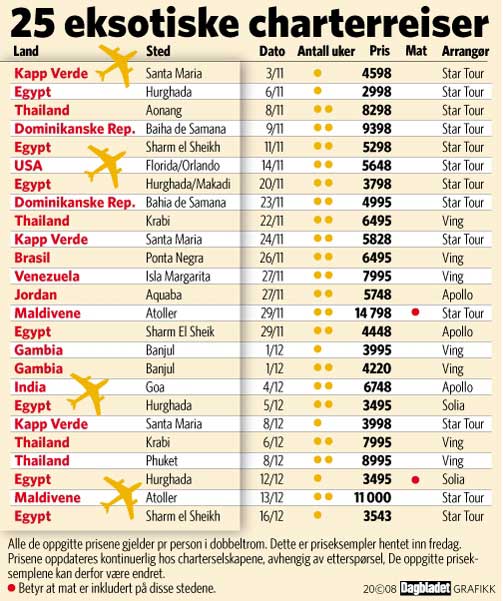 25 eksotiske charterreiser

| Land | Sted | Dato | Antall uker | Pris | Mat | Arrangør |
|---|---|---|---|---|---|---|
| Kapp Verde | Santa Maria | 3/11 | ● | 4598 | | Star Tour |
| Egypt | Hurghada | 6/11 | ● | 2998 | | Star Tour |
| Thailand | Aonang | 8/11 | ●● | 8298 | | Star Tour |
| Dominikanske Rep. | Baiha de Samana | 9/11 | ●● | 9398 | | Star Tour |
| Egypt | Sharm el Sheikh | 11/11 | ●● | 5298 | | Star Tour |
| USA | Florida/Orlando | 14/11 | ●● | 5648 | | Star Tour |
| Egypt | Hurghada/Makadi | 20/11 | ●● | 3798 | | Star Tour |
| Dominikanske Rep. | Bahia de Samana | 23/11 | ●● | 4995 | | Star Tour |
| Thailand | Krabi | 22/11 | ●● | 6495 | | Ving |
| Kapp Verde | Santa Maria | 24/11 | ●● | 5828 | | Star Tour |
| Brasil | Ponta Negra | 26/11 | ●● | 6495 | | Ving |
| Venezuela | Isla Margarita | 27/11 | ●● | 7995 | | Ving |
| Jordan | Aquaba | 27/11 | ●● | 5748 | | Apollo |
| Maldivene | Atoller | 29/11 | ●● | 14 798 | ● | Star Tour |
| Egypt | Sharm El Sheik | 29/11 | ●● | 4448 | | Apollo |
| Gambia | Banjul | 1/12 | ● | 3995 | | Ving |
| Gambia | Banjul | 1/12 | ●● | 4220 | | Ving |
| India | Goa | 4/12 | ●● | 6748 | | Apollo |
| Egypt | Hurghada | 5/12 | ●● | 3495 | | Solia |
| Kapp Verde | Santa Maria | 8/12 | ● | 3998 | | Star Tour |
| Thailand | Krabi | 6/12 | ●● | 7995 | | Ving |
| Thailand | Phuket | 8/12 | ●● | 8995 | | Ving |
| Egypt | Hurghada | 12/12 | ● | 3495 | ● | Solia |
| Maldivene | Atoller | 13/12 | ●● | 11 000 | | Star Tour |
| Egypt | Sharm el Sheikh | 16/12 | ● | 3543 | | Star Tour |

Alle de oppgitte prisene gjelder pr person i dobbeltrom. Dette er priseksempler hentet inn fredag. Prisene oppdateres kontinuerlig hos charterselskapene, avhengig av etterspørsel, De oppgitte priseksemplene kan derfor være endret.
● Betyr at mat er inkludert på disse stedene.

20©08 Dagbladet GRAFIKK